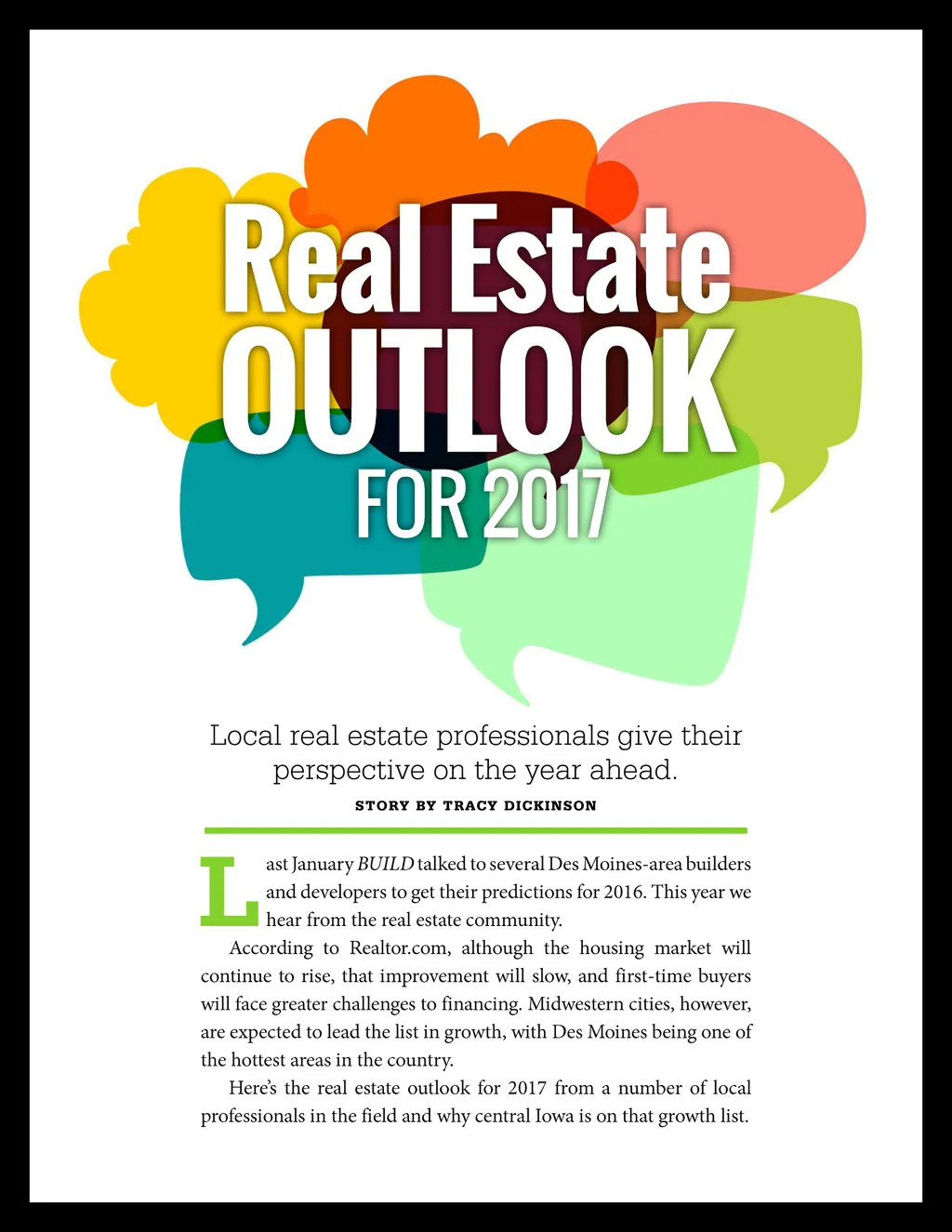 Real Estate
OUTLOOK
FOR 2017

Local real estate professionals give their perspective on the year ahead.

STORY BY TRACY DICKINSON

Last January BUILD talked to several Des Moines-area builders and developers to get their predictions for 2016. This year we hear from the real estate community.

According to Realtor.com, although the housing market will continue to rise, that improvement will slow, and first-time buyers will face greater challenges to financing. Midwestern cities, however, are expected to lead the list in growth, with Des Moines being one of the hottest areas in the country.

Here's the real estate outlook for 2017 from a number of local professionals in the field and why central Iowa is on that growth list.